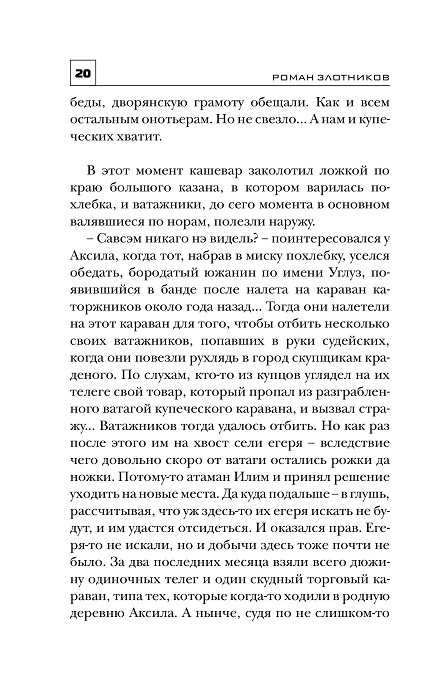 20

РОМАН ЗЛОТНИКОВ

беды, дворянскую грамоту обещали. Как и всем остальным онотьерам. Но не свезло... А нам и купеческих хватит.

В этот момент кашевар заколотил ложкой по краю большого казана, в котором варилась похлебка, и ватажники, до сего момента в основном валявшиеся по норам, полезли наружу.

– Савсэм никаго нэ видель? – поинтересовался у Аксила, когда тот, набрав в миску похлебку, уселся обедать, бородатый южанин по имени Углуз, появившийся в банде после налета на караван каторжников около года назад... Тогда они налетели на этот караван для того, чтобы отбить несколько своих ватажников, попавших в руки судейских, когда они повезли рухлядь в город скупщикам краденого. По слухам, кто-то из купцов углядел на их телеге свой товар, который пропал из разграбленного ватагой купеческого каравана, и вызвал стражу... Ватажников тогда удалось отбить. Но как раз после этого им на хвост сели егеря – вследствие чего довольно скоро от ватаги остались рожки да ножки. Потому-то атаман Илим и принял решение уходить на новые места. Да куда подальше – в глушь, рассчитывая, что уж здесь-то их егеря искать не будут, и им удастся отсидеться. И оказался прав. Егеря-то не искали, но и добычи здесь тоже почти не было. За два последних месяца взяли всего дюжину одиночных телег и один скудный торговый караван, типа тех, которые когда-то ходили в родную деревню Аксила. А нынче, судя по не слишком-то